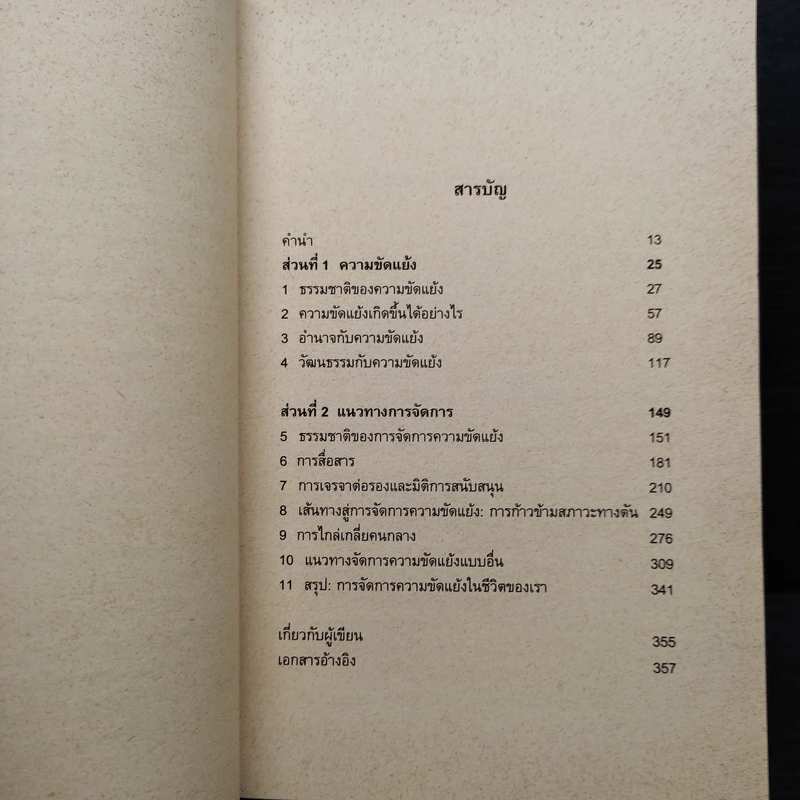 สารบัญ

คำนำ 13

ส่วนที่ 1 ความขัดแย้ง 25

1 ธรรมชาติของความขัดแย้ง 27

2 ความขัดแย้งเกิดขึ้นได้อย่างไร 57

3 อำนาจกับความขัดแย้ง 89

4 วัฒนธรรมกับความขัดแย้ง 117

ส่วนที่ 2 แนวทางการจัดการ 149

5 ธรรมชาติของการจัดการความขัดแย้ง 151

6 การสื่อสาร 181

7 การเจรจาต่อรองและมิติการสนับสนุน 210

8 เส้นทางสู่การจัดการความขัดแย้ง: การก้าวข้ามสภาวะทางตัน 249

9 การไกล่เกลี่ยคนกลาง 276

10 แนวทางจัดการความขัดแย้งแบบอื่น 309

11 สรุป: การจัดการความขัดแย้งในชีวิตของเรา 341

เกี่ยวกับผู้เขียน 355

เอกสารอ้างอิง 357